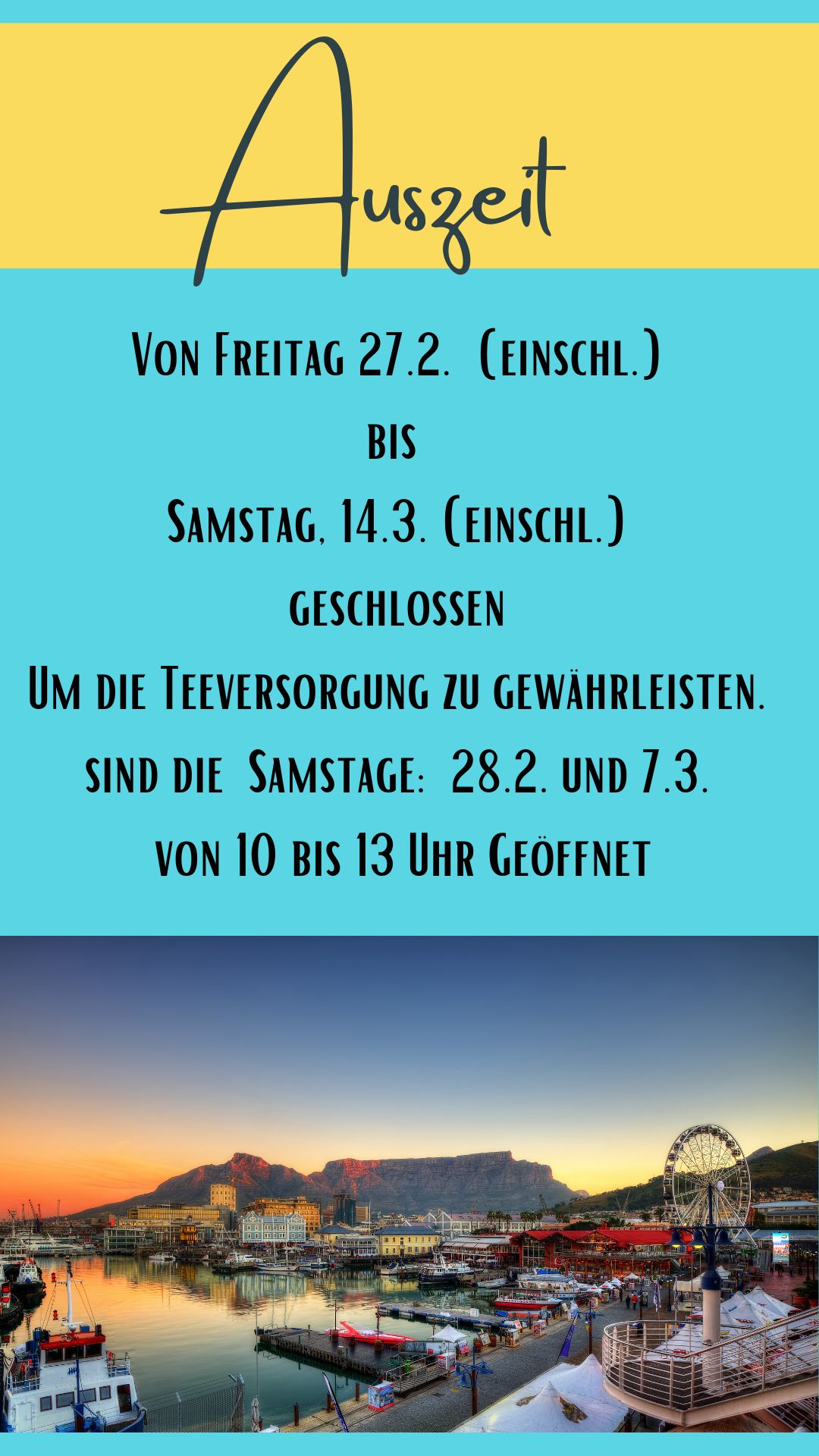 Auszeit

Von Freitag 27.2. (einschl.)

bis

Samstag, 14.3. (einschl.)

geschlossen

Um die Teeversorgung zu gewährleisten.

sind die Samstage: 28.2. und 7.3.

von 10 bis 13 Uhr Geöffnet